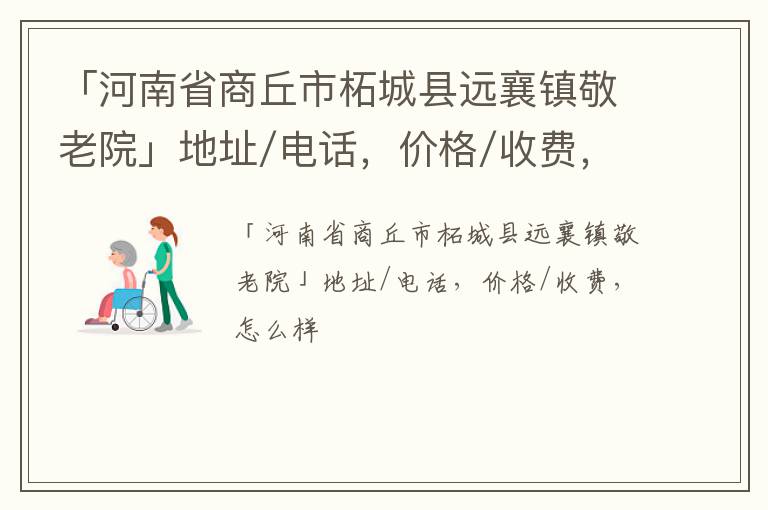 「河南省商丘市柘城县远襄镇敬老院」地址/电话，价格/收费，

「河南省商丘市柘城县远襄镇敬老院」地址/电话，价格/收费，怎么样